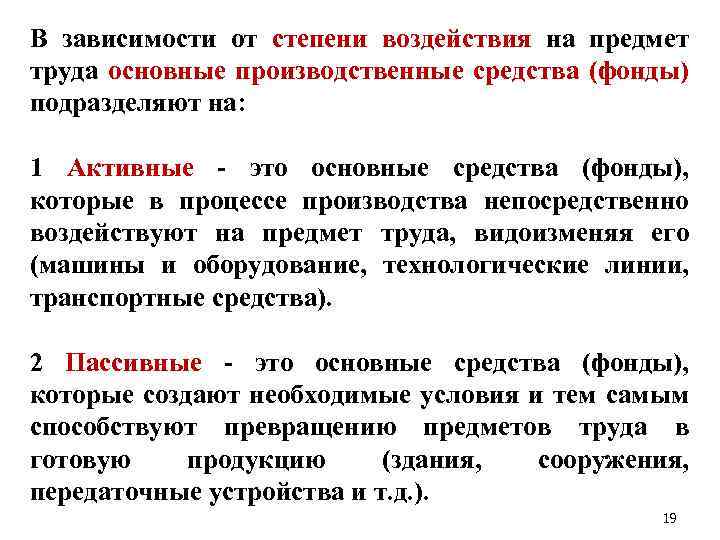 В зависимости от степени воздействия на предмет труда основные производственные средства (фонды) подразделяют на:

1 Активные - это основные средства (фонды), которые в процессе производства непосредственно воздействуют на предмет труда, видоизменяя его (машины и оборудование, технологические линии, транспортные средства).

2 Пассивные - это основные средства (фонды), которые создают необходимые условия и тем самым способствуют превращению предметов труда в готовую продукцию (здания, сооружения, передаточные устройства и т.д.).

19